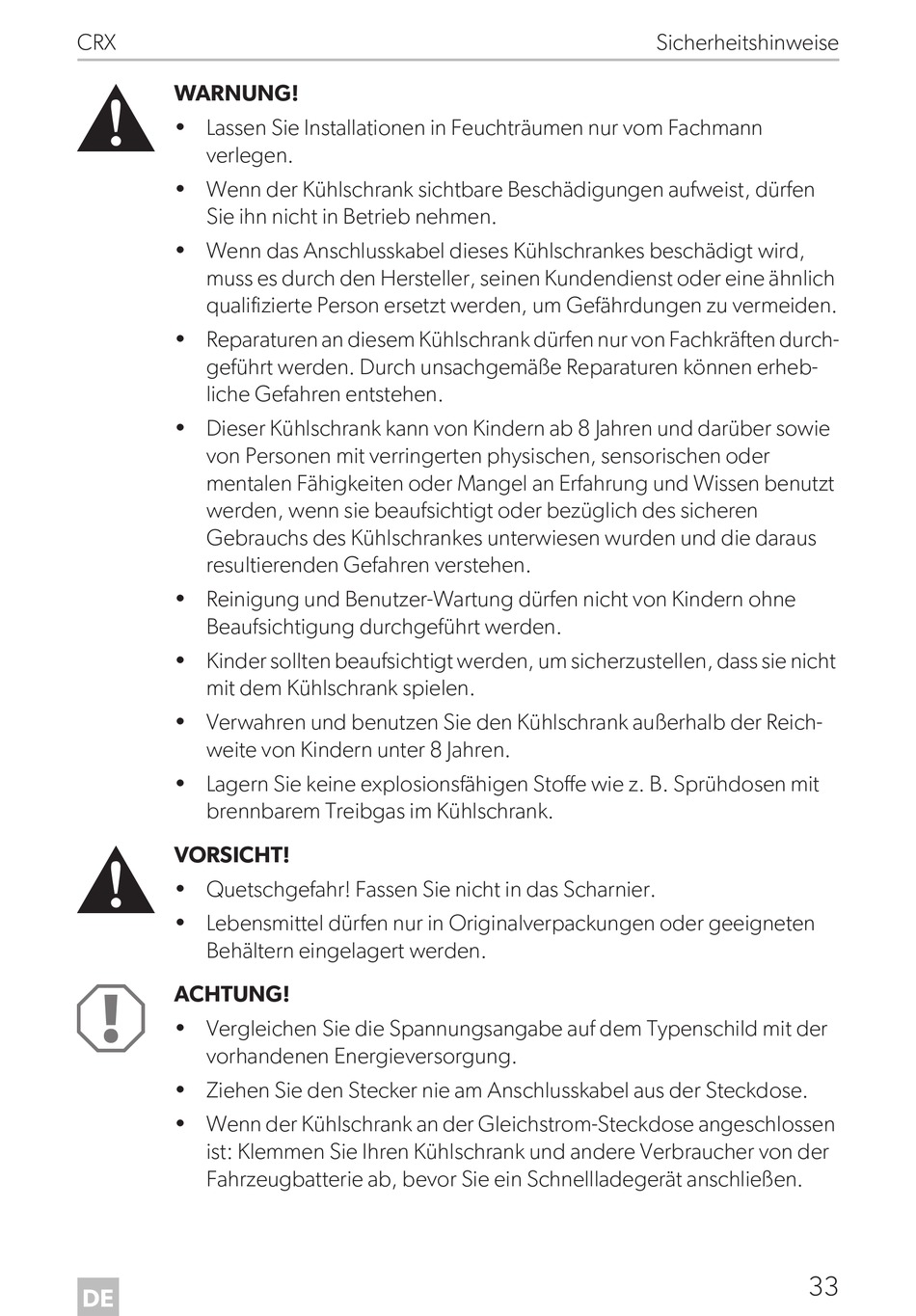 CRX Sicherheitshinweise

WARNUNG!

• Lassen Sie Installationen in Feuchträumen nur vom Fachmann verlegen.
• Wenn der Kühlschrank sichtbare Beschädigungen aufweist, dürfen Sie ihn nicht in Betrieb nehmen.
• Wenn das Anschlusskabel dieses Kühlschrankes beschädigt wird, muss es durch den Hersteller, seinen Kundendienst oder eine ähnlich qualifizierte Person ersetzt werden, um Gefährdungen zu vermeiden.
• Reparaturen an diesem Kühlschrank dürfen nur von Fachkräften durchgeführt werden. Durch unsachgemäße Reparaturen können erhebliche Gefahren entstehen.
• Dieser Kühlschrank kann von Kindern ab 8 Jahren und darüber sowie von Personen mit verringerten physischen, sensorischen oder mentalen Fähigkeiten oder Mangel an Erfahrung und Wissen benutzt werden, wenn sie beaufsichtigt oder bezüglich des sicheren Gebrauchs des Kühlschrankes unterwiesen wurden und die daraus resultierenden Gefahren verstehen.
• Reinigung und Benutzer-Wartung dürfen nicht von Kindern ohne Beaufsichtigung durchgeführt werden.
• Kinder sollten beaufsichtigt werden, um sicherzustellen, dass sie nicht mit dem Kühlschrank spielen.
• Verwahren und benutzen Sie den Kühlschrank außerhalb der Reichweite von Kindern unter 8 Jahren.
• Lagern Sie keine explosionsfähigen Stoffe wie z. B. Sprühdosen mit brennbarem Treibgas im Kühlschrank.

VORSICHT!

• Quetschgefahr! Fassen Sie nicht in das Scharnier.
• Lebensmittel dürfen nur in Originalverpackungen oder geeigneten Behältern eingelagert werden.

ACHTUNG!

• Vergleichen Sie die Spannungsangabe auf dem Typenschild mit der vorhandenen Energieversorgung.
• Ziehen Sie den Stecker nie am Anschlusskabel aus der Steckdose.
• Wenn der Kühlschrank an der Gleichstrom-Steckdose angeschlossen ist: Klemmen Sie Ihren Kühlschrank und andere Verbraucher von der Fahrzeugbatterie ab, bevor Sie ein Schnellladegerät anschließen.

DE 33